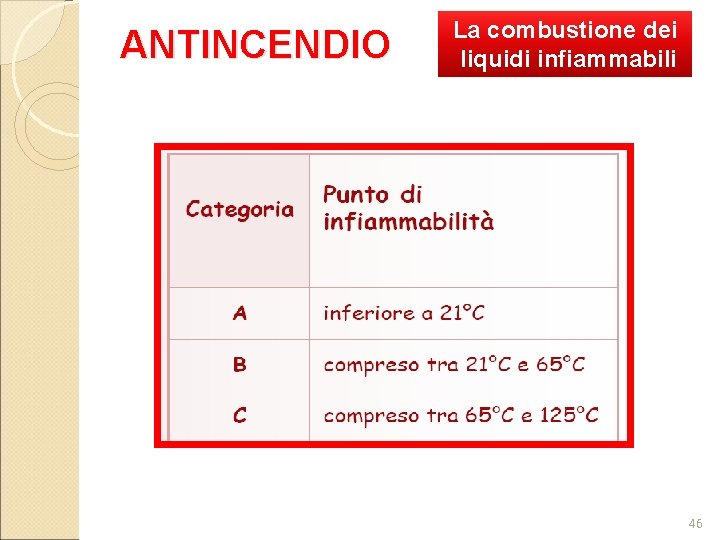 ANTINCENDIO

La combustione dei liquidi infiammabili

| Categoria | Punto di infiammabilità |
|---|---|
| A | inferiore a 21°C |
| B | compreso tra 21°C e 65°C |
| C | compreso tra 65°C e 125°C |

46